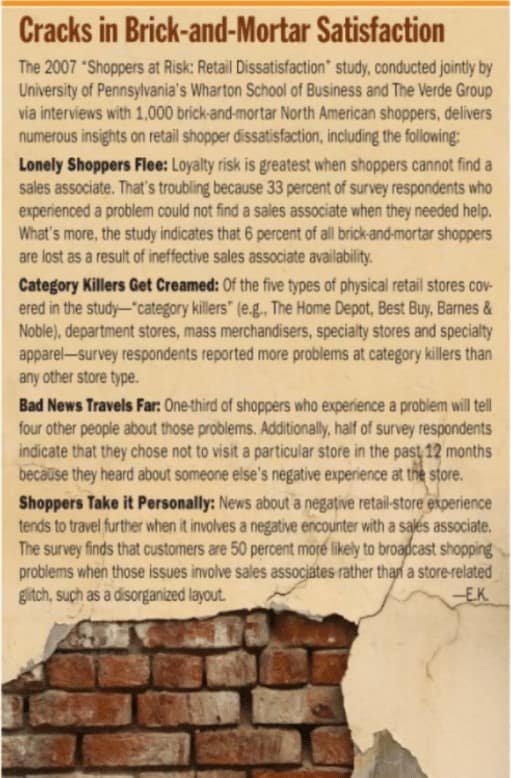 Cracks in Brick-and-Mortar Satisfaction

The 2007 "Shoppers at Risk: Retail Dissatisfaction" study, conducted jointly by University of Pennsylvania's Wharton School of Business and The Verde Group via interviews with 1,000 brick-and-mortar North American shoppers, delivers numerous insights on retail shopper dissatisfaction, including the following:

Lonely Shoppers Flee: Loyalty risk is greatest when shoppers cannot find a sales associate. That's troubling because 33 percent of survey respondents who experienced a problem could not find a sales associate when they needed help. What's more, the study indicates that 6 percent of all brick-and-mortar shoppers are lost as a result of ineffective sales associate availability.

Category Killers Get Creamed: Of the five types of physical retail stores covered in the study—"category killers" (e.g., The Home Depot, Best Buy, Barnes & Noble), department stores, mass merchandisers, specialty stores and specialty apparel—survey respondents reported more problems at category killers than any other store type.

Bad News Travels Far: One-third of shoppers who experience a problem will tell four other people about those problems. Additionally, half of survey respondents indicate that they chose not to visit a particular store in the past 12 months because they heard about someone else's negative experience at the store.

Shoppers Take it Personally: News about a negative retail-store experience tends to travel further when it involves a negative encounter with a sales associate. The survey finds that customers are 50 percent more likely to broadcast shopping problems when those issues involve sales associates rather than a store-related glitch, such as a disorganized layout.
—E.K.